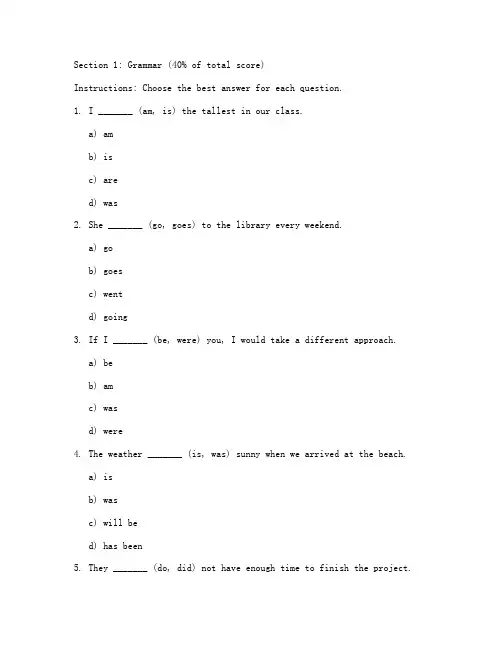 Section 1: Grammar (40% of total score)

Instructions: Choose the best answer for each question.

1. I _______ (am, is) the tallest in our class.

a) am

b) is

c) are

d) was

2. She _______ (go, goes) to the library every weekend.

a) go

b) goes

c) went

d) going

3. If I _______ (be, were) you, I would take a different approach.

a) be

b) am

c) was

d) were

4. The weather _______ (is, was) sunny when we arrived at the beach.

a) is

b) was

c) will be

d) has been

5. They _______ (do, did) not have enough time to finish the project.